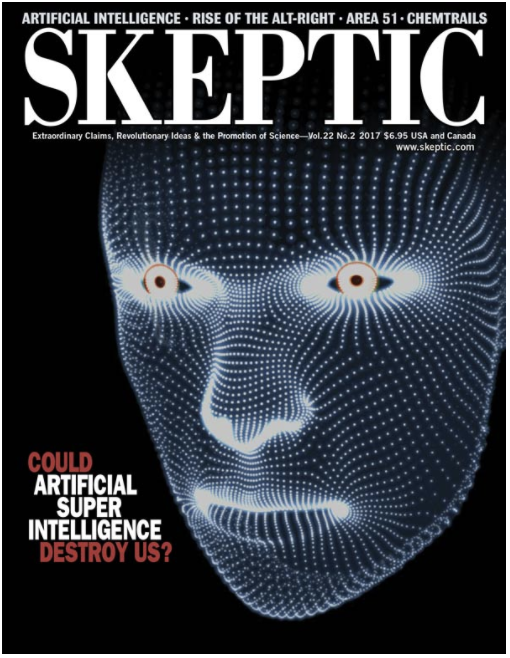 ARTIFICIAL INTELLIGENCE · RISE OF THE ALT-RIGHT · AREA 51 · CHEMTRAILS

SKEPTIC

Extraordinary Claims, Revolutionary Ideas & the Promotion of Science—Vol.22 No.2 2017 $6.95 USA and Canada
www.skeptic.com

COULD ARTIFICIAL SUPER INTELLIGENCE DESTROY US?